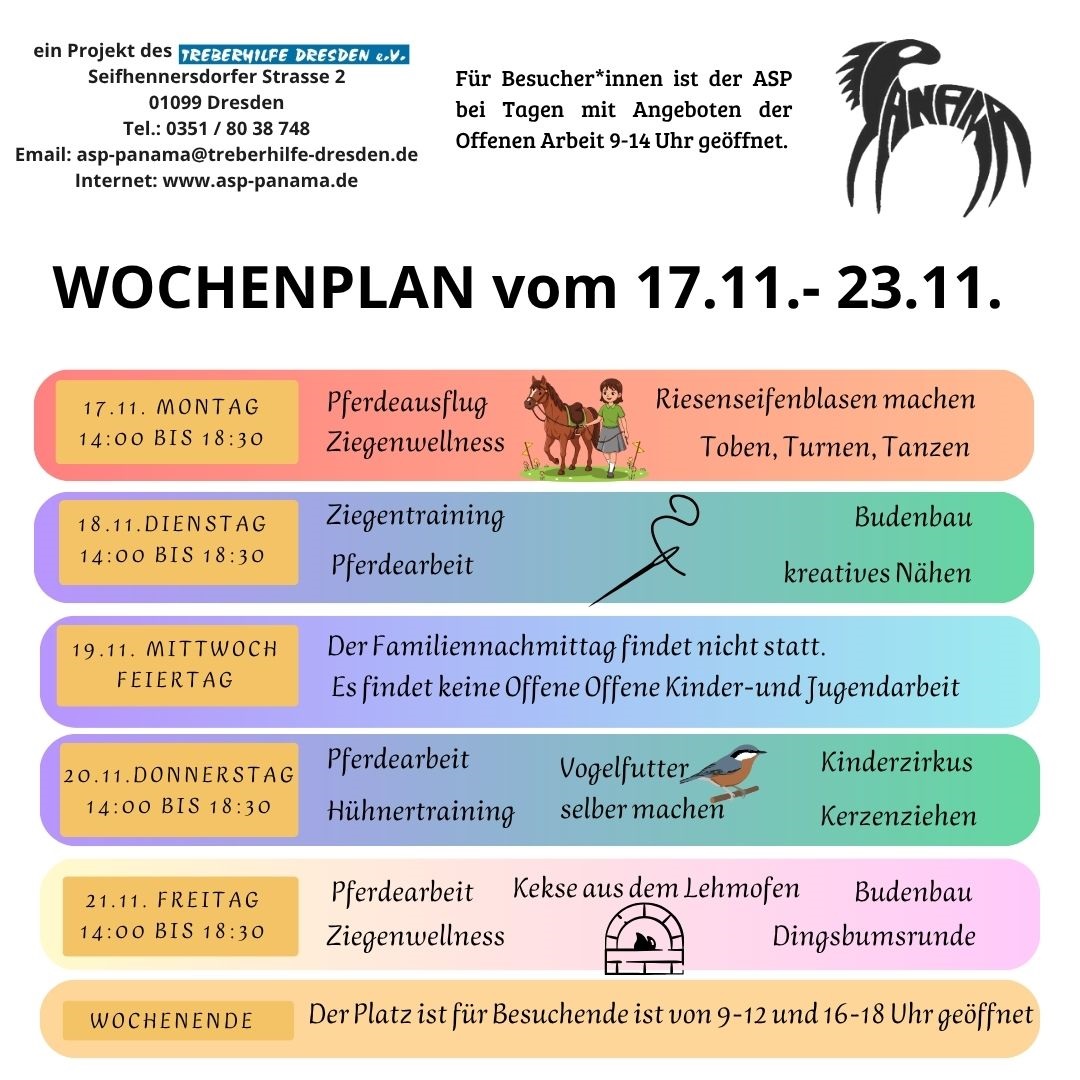 ein Projekt des TREBERHILFE DRESDEN e.V.
Seifhennersdorfer Strasse 2
01099 Dresden
Tel.: 0351 / 80 38 748
Email: asp-panama@treberhilfe-dresden.de
Internet: www.asp-panama.de

Für Besucher*innen ist der ASP bei Tagen mit Angeboten der Offenen Arbeit 9-14 Uhr geöffnet.

PANAMA

WOCHENPLAN vom 17.11.- 23.11.

17.11. MONTAG
14:00 BIS 18:30
Pferdeausflug
Ziegenwellness
Riesenseifenblasen machen
Toben, Turnen, Tanzen

18.11.DIENSTAG
14:00 BIS 18:30
Ziegentraining
Pferdearbeit
Budenbau
kreatives Nähen

19.11. MITTWOCH
FEIERTAG
Der Familiennachmittag findet nicht statt.
Es findet keine Offene Offene Kinder-und Jugendarbeit

20.11.DONNERSTAG
14:00 BIS 18:30
Pferdearbeit
Hühnertraining
Vogelfutter selber machen
Kinderzirkus
Kerzenziehen

21.11. FREITAG
14:00 BIS 18:30
Pferdearbeit
Ziegenwellness
Kekse aus dem Lehmofen
Budenbau
Dingsbumsrunde

WOCHENENDE
Der Platz ist für Besuchende ist von 9-12 und 16-18 Uhr geöffnet